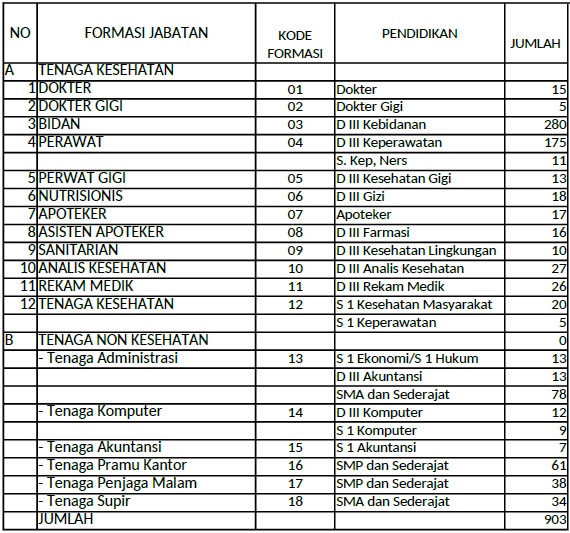 | NO | FORMASI JABATAN | KODE FORMASI | PENDIDIKAN | JUMLAH |
|---|---|---|---|---|
| A | TENAGA KESEHATAN | | | |
| 1 | DOKTER | 01 | Dokter | 15 |
| 2 | DOKTER GIGI | 02 | Dokter Gigi | 5 |
| 3 | BIDAN | 03 | D III Kebidanan | 280 |
| 4 | PERAWAT | 04 | D III Keperawatan | 175 |
| | | | S. Kep, Ners | 11 |
| 5 | PERWAT GIGI | 05 | D III Kesehatan Gigi | 13 |
| 6 | NUTRISIONIS | 06 | D III Gizi | 18 |
| 7 | APOTEKER | 07 | Apoteker | 17 |
| 8 | ASISTEN APOTEKER | 08 | D III Farmasi | 16 |
| 9 | SANITARIAN | 09 | D III Kesehatan Lingkungan | 10 |
| 10 | ANALIS KESEHATAN | 10 | D III Analis Kesehatan | 27 |
| 11 | REKAM MEDIK | 11 | D III Rekam Medik | 26 |
| 12 | TENAGA KESEHATAN | 12 | S 1 Kesehatan Masyarakat | 20 |
| | | | S 1 Keperawatan | 5 |
| B | TENAGA NON KESEHATAN | | | 0 |
| | - Tenaga Administrasi | 13 | S 1 Ekonomi/S 1 Hukum | 13 |
| | | | D III Akuntansi | 13 |
| | | | SMA dan Sederajat | 78 |
| | - Tenaga Komputer | 14 | D III Komputer | 12 |
| | | | S 1 Komputer | 9 |
| | - Tenaga Akuntansi | 15 | S 1 Akuntansi | 7 |
| | - Tenaga Pramu Kantor | 16 | SMP dan Sederajat | 61 |
| | - Tenaga Penjaga Malam | 17 | SMP dan Sederajat | 38 |
| | - Tenaga Supir | 18 | SMA dan Sederajat | 34 |
| | JUMLAH | | | 903 |